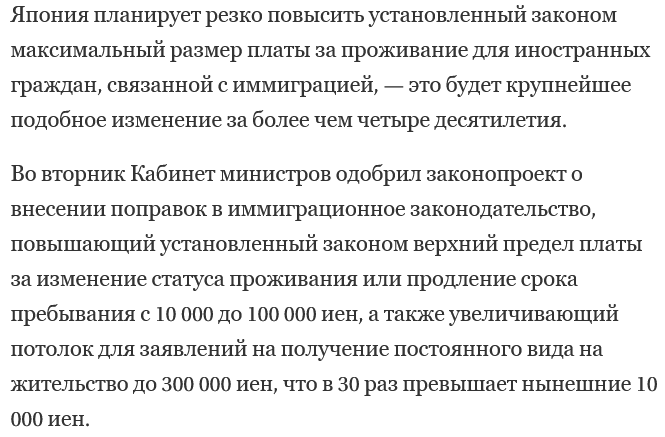 Япония планирует резко повысить установленный законом максимальный размер платы за проживание для иностранных граждан, связанной с иммиграцией, — это будет крупнейшее подобное изменение за более чем четыре десятилетия.

Во вторник Кабинет министров одобрил законопроект о внесении поправок в иммиграционное законодательство, повышающий установленный законом верхний предел платы за изменение статуса проживания или продление срока пребывания с 10 000 до 100 000 иен, а также увеличивающий потолок для заявлений на получение постоянного вида на жительство до 300 000 иен, что в 30 раз превышает нынешние 10 000 иен.